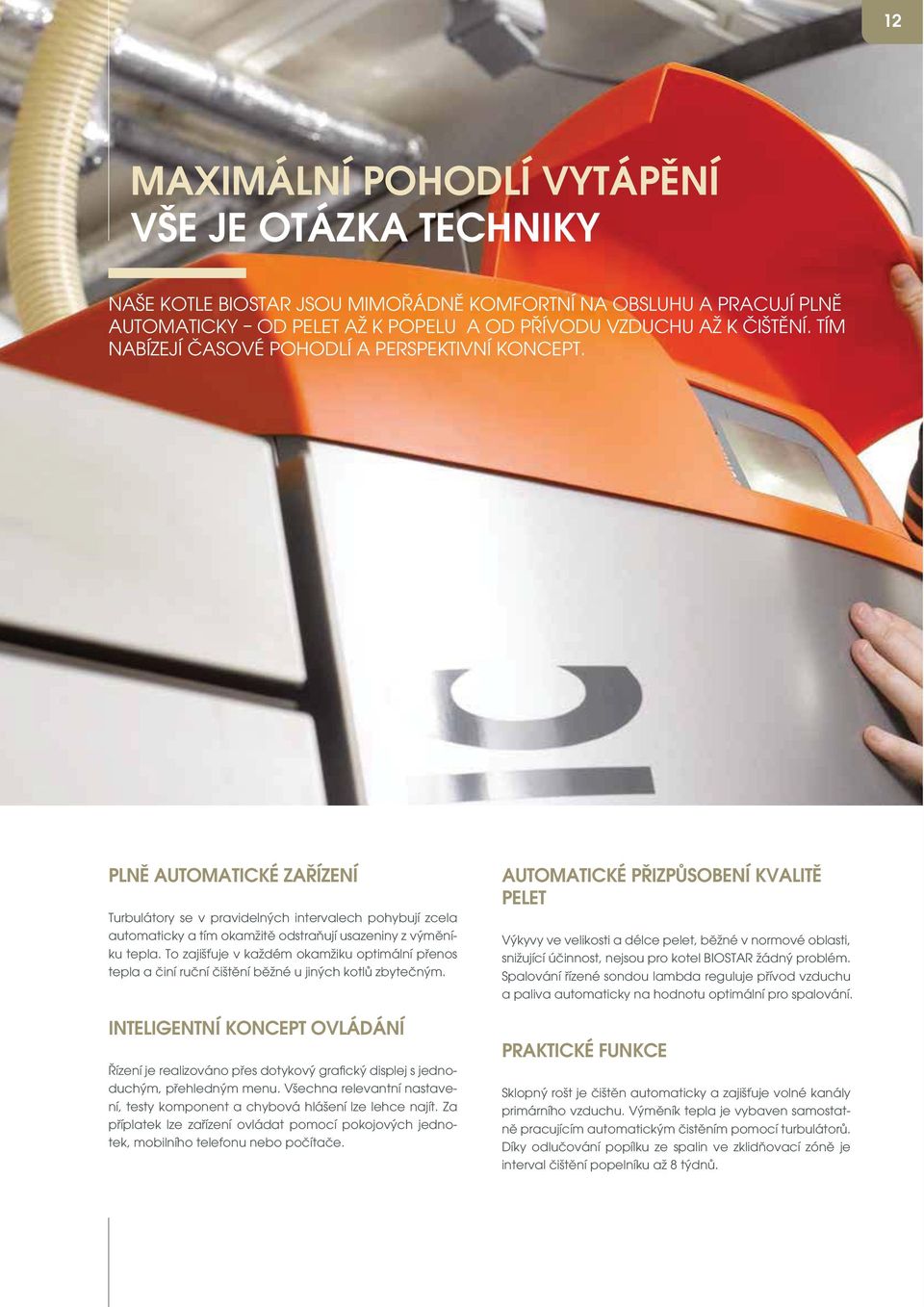 12

MAXIMÁLNÍ POHODLÍ VYTÁPĚNÍ
VŠE JE OTÁZKA TECHNIKY

NAŠE KOTLE BIOSTAR JSOU MIMOŘÁDNĚ KOMFORTNÍ NA OBSLUHU A PRACUJÍ PLNĚ AUTOMATICKY – OD PELET AŽ K POPELU A OD PŘÍVODU VZDUCHU AŽ K ČIŠTĚNÍ. TÍM NABÍZEJÍ ČASOVÉ POHODLÍ A PERSPEKTIVNÍ KONCEPT.

PLNĚ AUTOMATICKÉ ZAŘÍZENÍ

Turbulátory se v pravidelných intervalech pohybují zcela automaticky a tím okamžitě odstraňují usazeniny z výměníku tepla. To zajišťuje v každém okamžiku optimální přenos tepla a činí ruční čištění běžné u jiných kotlů zbytečným.

INTELIGENTNÍ KONCEPT OVLÁDÁNÍ

Řízení je realizováno přes dotykový grafický displej s jednoduchým, přehledným menu. Všechna relevantní nastavení, testy komponent a chybová hlášení lze lehce najít. Za příplatek lze zařízení ovládat pomocí pokojových jednotek, mobilního telefonu nebo počítače.

AUTOMATICKÉ PŘIZPŮSOBENÍ KVALITĚ PELET

Výkyvy ve velikosti a délce pelet, běžné v normové oblasti, snižující účinnost, nejsou pro kotel BIOSTAR žádný problém. Spalování řízené sondou lambda reguluje přívod vzduchu a paliva automaticky na hodnotu optimální pro spalování.

PRAKTICKÉ FUNKCE

Sklopný rošt je čištěn automaticky a zajišťuje volné kanály primárního vzduchu. Výměník tepla je vybaven samostatně pracujícím automatickým čistěním pomocí turbulátorů. Díky odlučování popílku ze spalin ve zklidňovací zóně je interval čištění popelníku až 8 týdnů.